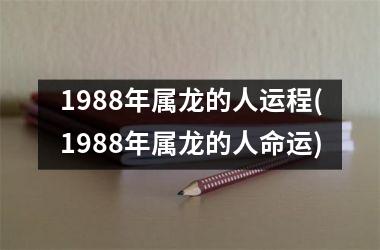 1988年属龙的人运程(1988年属龙的人命运)